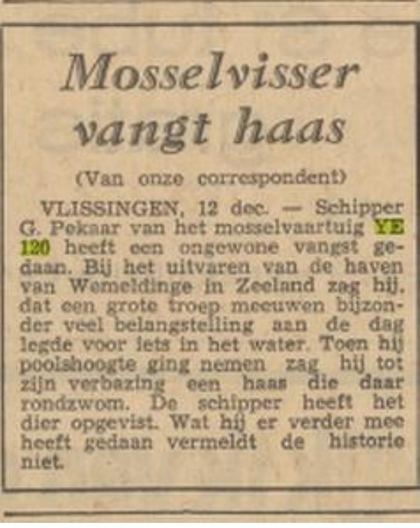 Mosselvisser vangt haas

(Van onze correspondent)

VLISSINGEN, 12 dec. — Schipper G. Pekaar van het mosselvaartuig YE 120 heeft een ongewone vangst gedaan. Bij het uitvaren van de haven van Wemeldinge in Zeeland zag hij, dat een grote troep meeuwen bijzonder veel belangstelling aan de dag legde voor iets in het water. Toen hij poolshoogte ging nemen zag hij tot zijn verbazing een haas die daar rondzwom. De schipper heeft het dier opgevist. Wat hij er verder mee heeft gedaan vermeldt de historie niet.